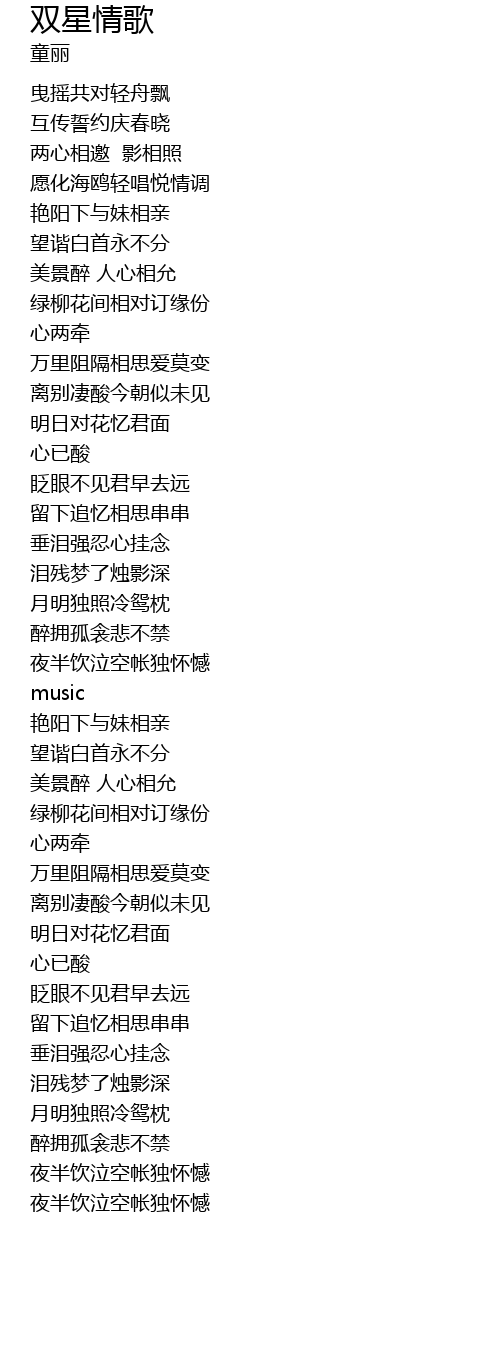 双星情歌
童丽

曳摇共对轻舟飘
互传誓约庆春晓
两心相邀 影相照
愿化海鸥轻唱悦情调
艳阳下与妹相亲
望谐白首永不分
美景醉 人心相允
绿柳花间相对订缘份
心两牵
万里阻隔相思爱莫变
离别凄酸今朝似未见
明日对花忆君面
心已酸
眨眼不见君早去远
留下追忆相思串串
垂泪强忍心挂念
泪残梦了烛影深
月明独照冷鸳枕
醉拥孤衾悲不禁
夜半饮泣空帐独怀憾
music
艳阳下与妹相亲
望谐白首永不分
美景醉 人心相允
绿柳花间相对订缘份
心两牵
万里阻隔相思爱莫变
离别凄酸今朝似未见
明日对花忆君面
心已酸
眨眼不见君早去远
留下追忆相思串串
垂泪强忍心挂念
泪残梦了烛影深
月明独照冷鸳枕
醉拥孤衾悲不禁
夜半饮泣空帐独怀憾
夜半饮泣空帐独怀憾